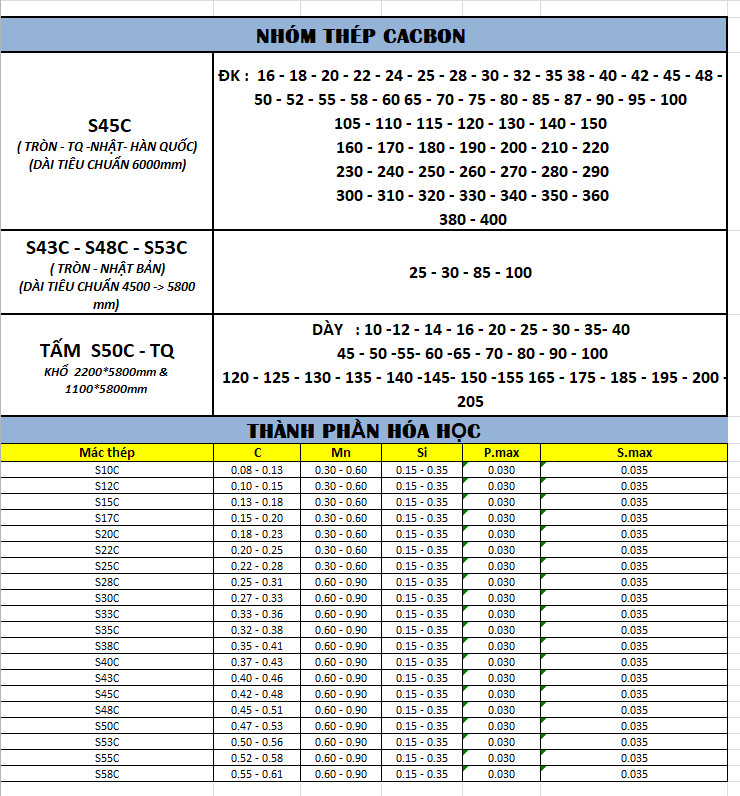 NHÓM THÉP CACBON

| | |
|---|---|
| S45C ( TRÒN - TQ -NHẬT- HÀN QUỐC) (DÀI TIÊU CHUẨN 6000mm) | ĐK : 16 - 18 - 20 - 22 - 24 - 25 - 28 - 30 - 32 - 35 38 - 40 - 42 - 45 - 48 - 50 - 52 - 55 - 58 - 60 65 - 70 - 75 - 80 - 85 - 87 - 90 - 95 - 100 105 - 110 - 115 - 120 - 130 - 140 - 150 160 - 170 - 180 - 190 - 200 - 210 - 220 230 - 240 - 250 - 260 - 270 - 280 - 290 300 - 310 - 320 - 330 - 340 - 350 - 360 380 - 400 |
| S43C - S48C - S53C ( TRÒN - NHẬT BẢN) (DÀI TIÊU CHUẨN 4500 -> 5800 mm) | 25 - 30 - 85 - 100 |
| TẤM S50C - TQ KHỔ 2200*5800mm & 1100*5800mm | DÀY : 10 -12 - 14 - 16 - 20 - 25 - 30 - 35- 40 45 - 50 -55- 60 -65 - 70 - 80 - 90 - 100 120 - 125 - 130 - 135 - 140 -145- 150 -155 165 - 175 - 185 - 195 - 200 - 205 |

THÀNH PHẦN HÓA HỌC

| Mác thép | C | Mn | Si | P.max | S.max |
|---|---|---|---|---|---|
| S10C | 0.08 - 0.13 | 0.30 - 0.60 | 0.15 - 0.35 | 0.030 | 0.035 |
| S12C | 0.10 - 0.15 | 0.30 - 0.60 | 0.15 - 0.35 | 0.030 | 0.035 |
| S15C | 0.13 - 0.18 | 0.30 - 0.60 | 0.15 - 0.35 | 0.030 | 0.035 |
| S17C | 0.15 - 0.20 | 0.30 - 0.60 | 0.15 - 0.35 | 0.030 | 0.035 |
| S20C | 0.18 - 0.23 | 0.30 - 0.60 | 0.15 - 0.35 | 0.030 | 0.035 |
| S22C | 0.20 - 0.25 | 0.30 - 0.60 | 0.15 - 0.35 | 0.030 | 0.035 |
| S25C | 0.22 - 0.28 | 0.30 - 0.60 | 0.15 - 0.35 | 0.030 | 0.035 |
| S28C | 0.25 - 0.31 | 0.60 - 0.90 | 0.15 - 0.35 | 0.030 | 0.035 |
| S30C | 0.27 - 0.33 | 0.60 - 0.90 | 0.15 - 0.35 | 0.030 | 0.035 |
| S33C | 0.33 - 0.36 | 0.60 - 0.90 | 0.15 - 0.35 | 0.030 | 0.035 |
| S35C | 0.32 - 0.38 | 0.60 - 0.90 | 0.15 - 0.35 | 0.030 | 0.035 |
| S38C | 0.35 - 0.41 | 0.60 - 0.90 | 0.15 - 0.35 | 0.030 | 0.035 |
| S40C | 0.37 - 0.43 | 0.60 - 0.90 | 0.15 - 0.35 | 0.030 | 0.035 |
| S43C | 0.40 - 0.46 | 0.60 - 0.90 | 0.15 - 0.35 | 0.030 | 0.035 |
| S45C | 0.42 - 0.48 | 0.60 - 0.90 | 0.15 - 0.35 | 0.030 | 0.035 |
| S48C | 0.45 - 0.51 | 0.60 - 0.90 | 0.15 - 0.35 | 0.030 | 0.035 |
| S50C | 0.47 - 0.53 | 0.60 - 0.90 | 0.15 - 0.35 | 0.030 | 0.035 |
| S53C | 0.50 - 0.56 | 0.60 - 0.90 | 0.15 - 0.35 | 0.030 | 0.035 |
| S55C | 0.52 - 0.58 | 0.60 - 0.90 | 0.15 - 0.35 | 0.030 | 0.035 |
| S58C | 0.55 - 0.61 | 0.60 - 0.90 | 0.15 - 0.35 | 0.030 | 0.035 |